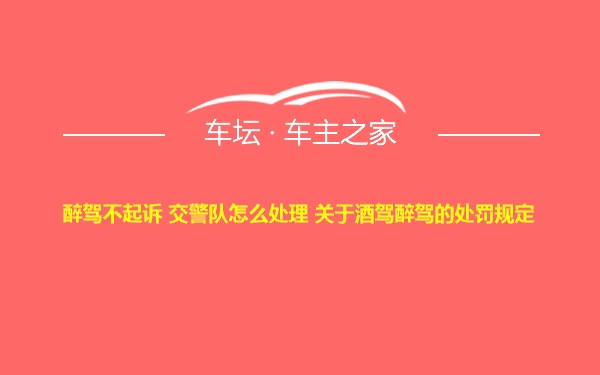 车坛 · 车主之家

醉驾不起诉 交警队怎么处理 关于酒驾醉驾的处罚规定